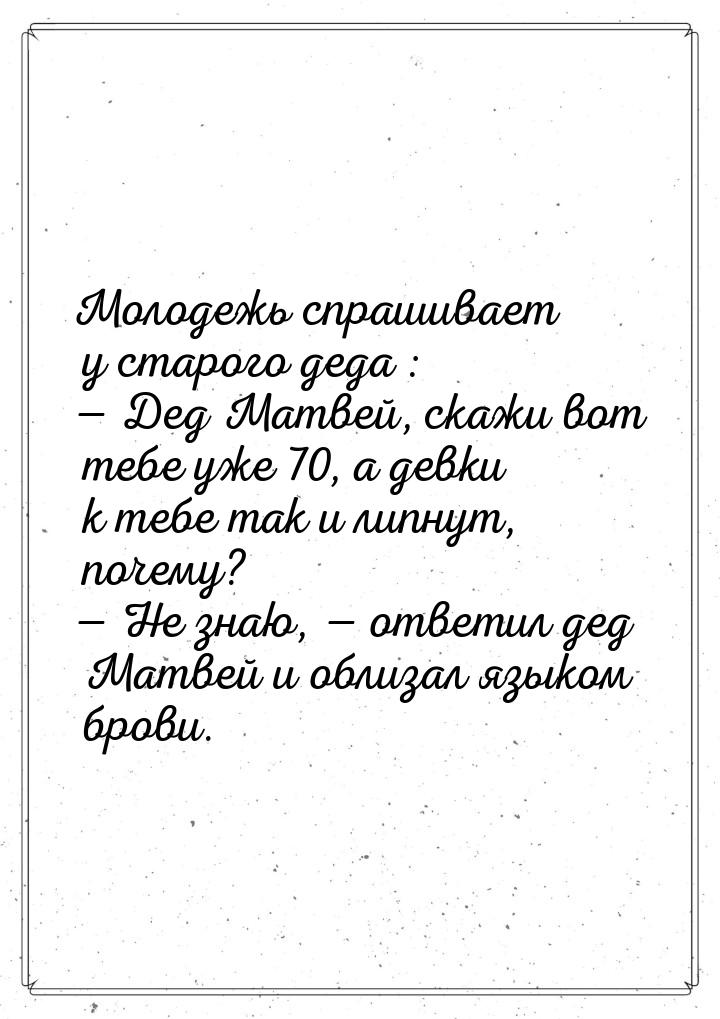 Молодежь спрашивает у старого деда :
— Дед Матвей, скажи вот тебе уже 70, а девки к тебе так и липнут, почему?
— Не знаю, — ответил дед Матвей и облизал языком брови.